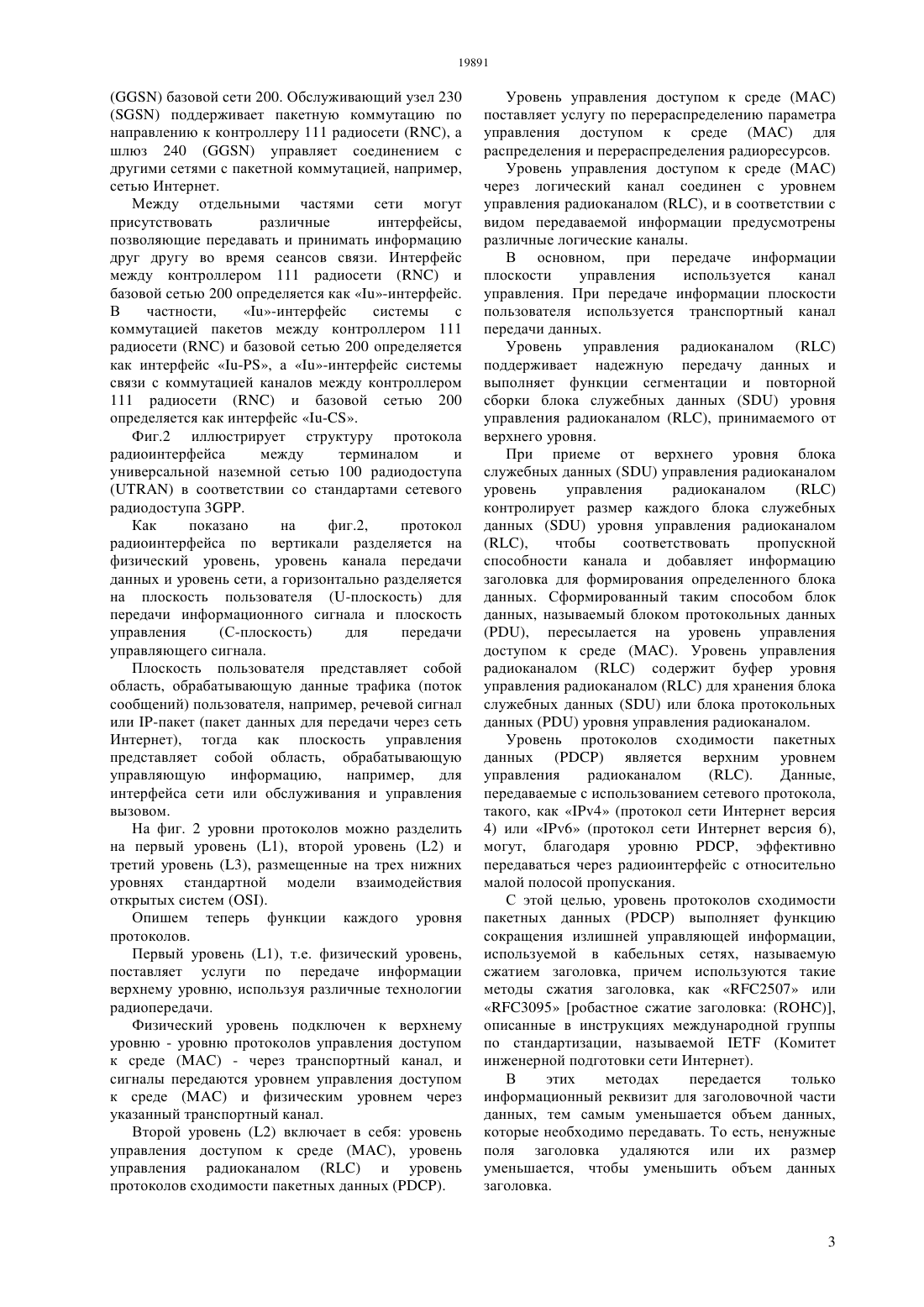 19891

(GGSN) базовой сети 200. Обслуживающий узел 230 (SGSN) поддерживает пакетную коммутацию по направлению к контроллеру 111 радиосети (RNC), а шлюз 240 (GGSN) управляет соединением с другими сетями с пакетной коммутацией, например, сетью Интернет.

Между отдельными частями сети могут присутствовать различные интерфейсы, позволяющие передавать и принимать информацию друг другу во время сеансов связи. Интерфейс между контроллером 111 радиосети (RNC) и базовой сетью 200 определяется как «Iu»-интерфейс. В частности, «Iu»-интерфейс системы с коммутацией пакетов между контроллером 111 радиосети (RNC) и базовой сетью 200 определяется как интерфейс «Iu-PS», а «Iu»-интерфейс системы связи с коммутацией каналов между контроллером 111 радиосети (RNC) и базовой сетью 200 определяется как интерфейс «Iu-CS».

Фиг.2 иллюстрирует структуру протокола радиоинтерфейса между терминалом и универсальной наземной сетью 100 радиодоступа (UTRAN) в соответствии со стандартами сетевого радиодоступа 3GPP.

Как показано на фиг.2, протокол радиоинтерфейса по вертикали разделяется на физический уровень, уровень канала передачи данных и уровень сети, а горизонтально разделяется на плоскость пользователя (U-плоскость) для передачи информационного сигнала и плоскость управления (C-плоскость) для передачи управляющего сигнала.

Плоскость пользователя представляет собой область, обрабатывающую данные трафика (поток сообщений) пользователя, например, речевой сигнал или IP-пакет (пакет данных для передачи через сеть Интернет), тогда как плоскость управления представляет собой область, обрабатывающую управляющую информацию, например, для интерфейса сети или обслуживания и управления вызовом.

На фиг. 2 уровни протоколов можно разделить на первый уровень (L1), второй уровень (L2) и третий уровень (L3), размещенные на трех нижних уровнях стандартной модели взаимодействия открытых систем (OSI).

Опишем теперь функции каждого уровня протоколов.

Первый уровень (L1), т.е. физический уровень, поставляет услуги по передаче информации верхнему уровню, используя различные технологии радиопередачи.

Физический уровень подключен к верхнему уровню - уровню протоколов управления доступом к среде (MAC) - через транспортный канал, и сигналы передаются уровнем управления доступом к среде (MAC) и физическим уровнем через указанный транспортный канал.

Второй уровень (L2) включает в себя: уровень управления доступом к среде (MAC), уровень управления радиоканалом (RLC) и уровень протоколов сходимости пакетных данных (PDCP).

Уровень управления доступом к среде (MAC) поставляет услугу по перераспределению параметра управления доступом к среде (MAC) для распределения и перераспределения радиоресурсов.

Уровень управления доступом к среде (MAC) через логический канал соединен с уровнем управления радиоканалом (RLC), и в соответствии с видом передаваемой информации предусмотрены различные логические каналы.

В основном, при передаче информации плоскости управления используется канал управления. При передаче информации плоскости пользователя используется транспортный канал передачи данных.

Уровень управления радиоканалом (RLC) поддерживает надежную передачу данных и выполняет функции сегментации и повторной сборки блока служебных данных (SDU) уровня управления радиоканалом (RLC), принимаемого от верхнего уровня.

При приеме от верхнего уровня блока служебных данных (SDU) управления радиоканалом уровень управления радиоканалом (RLC) контролирует размер каждого блока служебных данных (SDU) уровня управления радиоканалом (RLC), чтобы соответствовать пропускной способности канала и добавляет информацию заголовка для формирования определенного блока данных. Сформированный таким способом блок данных, называемый блоком протокольных данных (PDU), пересылается на уровень управления доступом к среде (MAC). Уровень управления радиоканалом (RLC) содержит буфер уровня управления радиоканалом (RLC) для хранения блока служебных данных (SDU) или блока протокольных данных (PDU) уровня управления радиоканалом.

Уровень протоколов сходимости пакетных данных (PDCP) является верхним уровнем управления радиоканалом (RLC). Данные, передаваемые с использованием сетевого протокола, такого, как «IPv4» (протокол сети Интернет версия 4) или «IPv6» (протокол сети Интернет версия 6), могут, благодаря уровню PDCP, эффективно передаваться через радиоинтерфейс с относительно малой полосой пропускания.

С этой целью, уровень протоколов сходимости пакетных данных (PDCP) выполняет функцию сокращения излишней управляющей информации, используемой в кабельных сетях, называемую сжатием заголовка, причем используются такие методы сжатия заголовка, как «RFC2507» или «RFC3095» [робастное сжатие заголовка: (ROHC)], описанные в инструкциях международной группы по стандартизации, называемой IETF (Комитет инженерной подготовки сети Интернет).

В этих методах передается только информационный реквизит для заголовочной части данных, тем самым уменьшается объем данных, которые необходимо передавать. То есть, ненужные поля заголовка удаляются или их размер уменьшается, чтобы уменьшить объем данных заголовка.

3